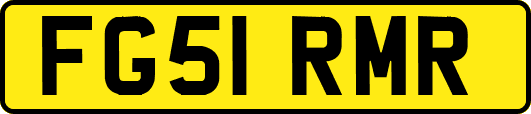 FG51 RMR